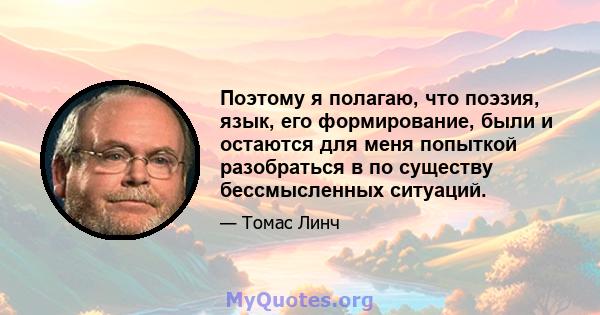 Поэтому я полагаю, что поэзия, язык, его формирование, были и остаются для меня попыткой разобраться в по существу бессмысленных ситуаций.

— Томас Линч

MyQuotes.org